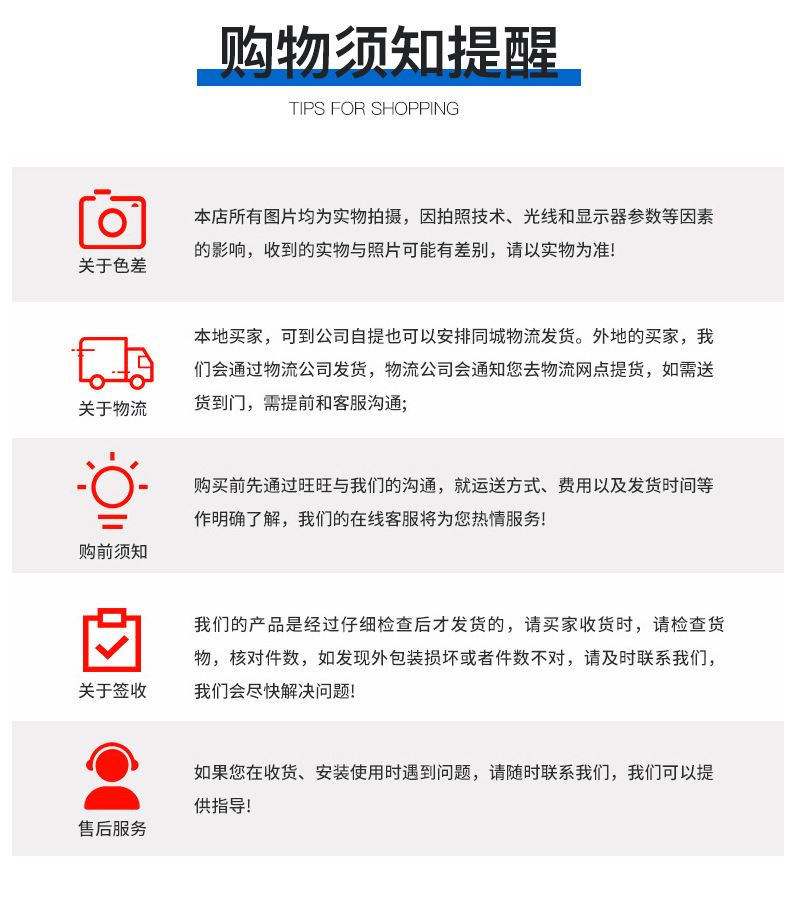 购物须知提醒

TIPS FOR SHOPPING

关于色差

本店所有图片均为实物拍摄，因拍照技术、光线和显示器参数等因素的影响，收到的实物与照片可能有差别，请以实物为准!

关于物流

本地买家，可到公司自提也可以安排同城物流发货。外地的买家，我们会通过物流公司发货，物流公司会通知您去物流网点提货，如需送货到门，需提前和客服沟通;

购前须知

购买前先通过旺旺与我们的沟通，就运送方式、费用以及发货时间等作明确了解，我们的在线客服将为您热情服务!

关于签收

我们的产品是经过仔细检查后才发货的，请买家收货时，请检查货物，核对件数，如发现外包装损坏或者件数不对，请及时联系我们，我们会尽快解决问题!

售后服务

如果您在收货、安装使用时遇到问题，请随时联系我们，我们可以提供指导!